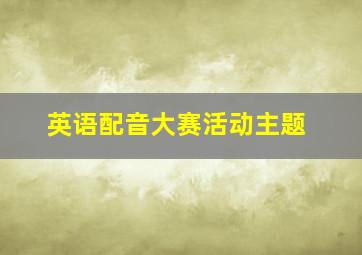 英语配音大赛活动主题